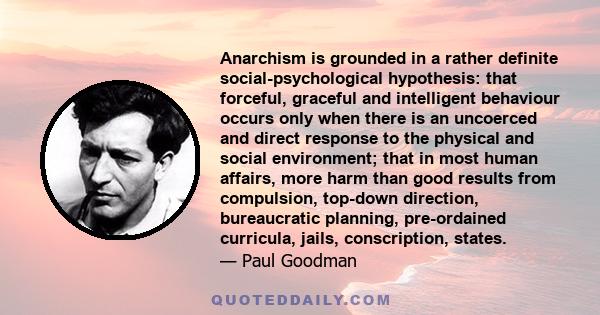 Anarchism is grounded in a rather definite social-psychological hypothesis: that forceful, graceful and intelligent behaviour occurs only when there is an uncoerced and direct response to the physical and social environment; that in most human affairs, more harm than good results from compulsion, top-down direction, bureaucratic planning, pre-ordained curricula, jails, conscription, states.
— Paul Goodman

QUOTEDDAILY.COM